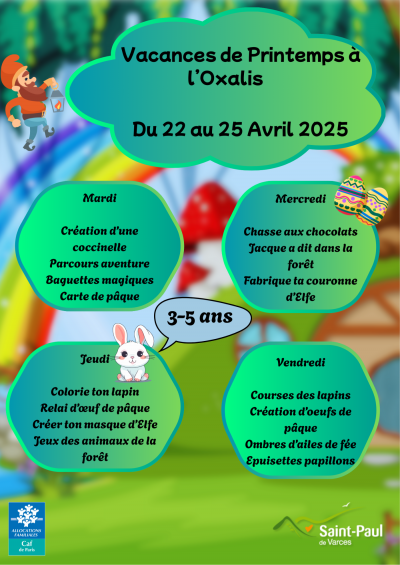 Vacances de Printemps à l'Oxalis

Du 22 au 25 Avril 2025

Mardi

Création d'une coccinelle
Parcours aventure
Baguettes magiques
Carte de pâque

Mercredi

Chasse aux chocolats
Jacque a dit dans la forêt
Fabrique ta couronne d'Elfe

3-5 ans

Jeudi

Colorie ton lapin
Relai d'œuf de pâque
Créer ton masque d'Elfe
Jeux des animaux de la forêt

Vendredi

Courses des lapins
Création d'oeufs de pâque
Ombres d'ailes de fée
Epuisettes papillons

ALLOCATIONS FAMILIALES
Caf
de Paris

Saint-Paul
de Varces